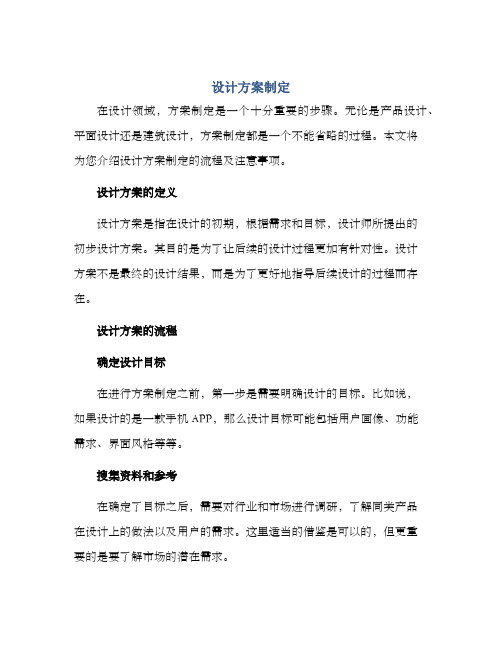 设计方案制定

在设计领域，方案制定是一个十分重要的步骤。无论是产品设计、平面设计还是建筑设计，方案制定都是一个不能省略的过程。本文将为您介绍设计方案制定的流程及注意事项。

设计方案的定义

设计方案是指在设计的初期，根据需求和目标，设计师所提出的初步设计方案。其目的是为了让后续的设计过程更加有针对性。设计方案不是最终的设计结果，而是为了更好地指导后续设计的过程而存在。

设计方案的流程

确定设计目标

在进行方案制定之前，第一步是需要明确设计的目标。比如说，如果设计的是一款手机 APP，那么设计目标可能包括用户画像、功能需求、界面风格等等。

搜集资料和参考

在确定了目标之后，需要对行业和市场进行调研，了解同类产品在设计上的做法以及用户的需求。这里适当的借鉴是可以的，但更重要的是要了解市场的潜在需求。